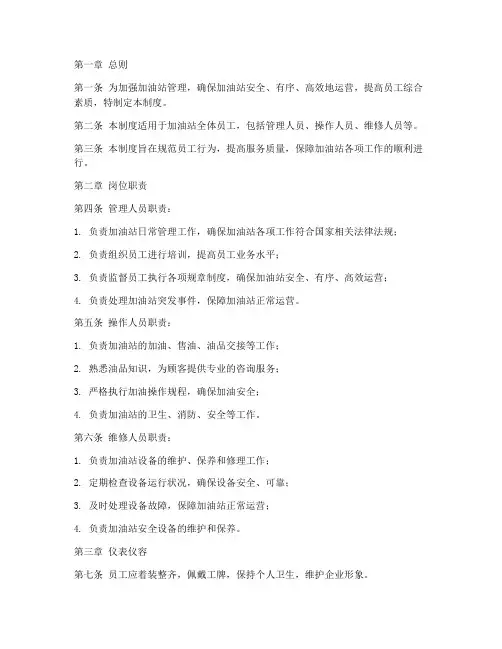 第一章 总则

第一条 为加强加油站管理，确保加油站安全、有序、高效地运营，提高员工综合素质，特制定本制度。

第二条 本制度适用于加油站全体员工，包括管理人员、操作人员、维修人员等。

第三条 本制度旨在规范员工行为，提高服务质量，保障加油站各项工作的顺利进行。

第二章 岗位职责

第四条 管理人员职责：

1. 负责加油站日常管理工作，确保加油站各项工作符合国家相关法律法规；

2. 负责组织员工进行培训，提高员工业务水平；

3. 负责监督员工执行各项规章制度，确保加油站安全、有序、高效运营；

4. 负责处理加油站突发事件，保障加油站正常运营。

第五条 操作人员职责：

1. 负责加油站的加油、售油、油品交接等工作；

2. 熟悉油品知识，为顾客提供专业的咨询服务；

3. 严格执行加油操作规程，确保加油安全；

4. 负责加油站的卫生、消防、安全等工作。

第六条 维修人员职责：

1. 负责加油站设备的维护、保养和修理工作；

2. 定期检查设备运行状况，确保设备安全、可靠；

3. 及时处理设备故障，保障加油站正常运营；

4. 负责加油站安全设备的维护和保养。

第三章 仪表仪容

第七条 员工应着装整齐，佩戴工牌，保持个人卫生，维护企业形象。